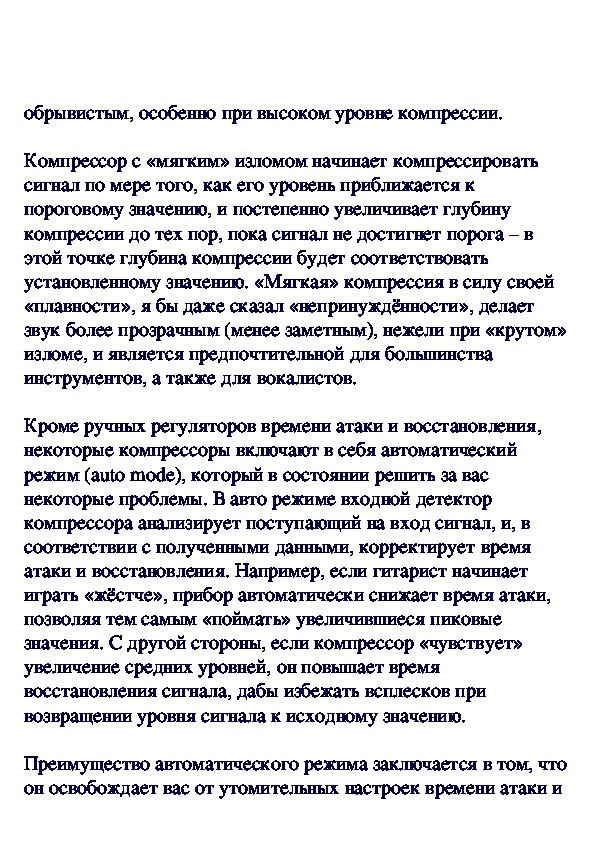 обрывистым, особенно при высоком уровне компрессии.

Компрессор с «мягким» изломом начинает компрессировать сигнал по мере того, как его уровень приближается к пороговому значению, и постепенно увеличивает глубину компрессии до тех пор, пока сигнал не достигнет порога – в этой точке глубина компрессии будет соответствовать установленному значению. «Мягкая» компрессия в силу своей «плавности», я бы даже сказал «непринуждённости», делает звук более прозрачным (менее заметным), нежели при «крутом» изломе, и является предпочтительной для большинства инструментов, а также для вокалистов.

Кроме ручных регуляторов времени атаки и восстановления, некоторые компрессоры включают в себя автоматический режим (auto mode), который в состоянии решить за вас некоторые проблемы. В авто режиме входной детектор компрессора анализирует поступающий на вход сигнал, и, в соответствии с полученными данными, корректирует время атаки и восстановления. Например, если гитарист начинает играть «жёстче», прибор автоматически снижает время атаки, позволяя тем самым «поймать» увеличившиеся пиковые значения. С другой стороны, если компрессор «чувствует» увеличение средних уровней, он повышает время восстановления сигнала, дабы избежать всплесков при возвращении уровня сигнала к исходному значению.

Преимущество автоматического режима заключается в том, что он освобождает вас от утомительных настроек времени атаки и